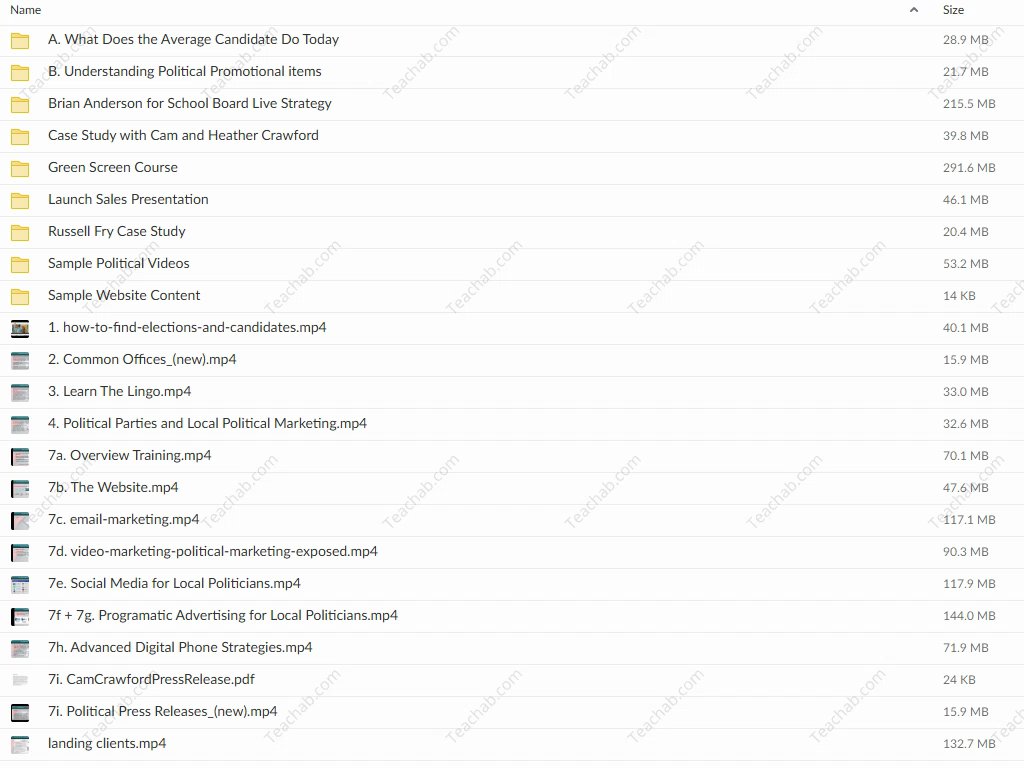 | Name | Size |
|---|---|
| A. What Does the Average Candidate Do Today | 28.9 MB |
| B. Understanding Political Promotional items | 21.7 MB |
| Brian Anderson for School Board Live Strategy | 215.5 MB |
| Case Study with Cam and Heather Crawford | 39.8 MB |
| Green Screen Course | 291.6 MB |
| Launch Sales Presentation | 46.1 MB |
| Russell Fry Case Study | 20.4 MB |
| Sample Political Videos | 53.2 MB |
| Sample Website Content | 14 KB |
| 1. how-to-find-elections-and-candidates.mp4 | 40.1 MB |
| 2. Common Offices_(new).mp4 | 15.9 MB |
| 3. Learn The Lingo.mp4 | 33.0 MB |
| 4. Political Parties and Local Political Marketing.mp4 | 32.6 MB |
| 7a. Overview Training.mp4 | 70.1 MB |
| 7b. The Website.mp4 | 47.6 MB |
| 7c. email-marketing.mp4 | 117.1 MB |
| 7d. video-marketing-political-marketing-exposed.mp4 | 90.3 MB |
| 7e. Social Media for Local Politicians.mp4 | 117.9 MB |
| 7f + 7g. Programatic Advertising for Local Politicians.mp4 | 144.0 MB |
| 7h. Advanced Digital Phone Strategies.mp4 | 71.9 MB |
| 7i. CamCrawfordPressRelease.pdf | 24 KB |
| 7i. Political Press Releases_(new).mp4 | 15.9 MB |
| landing clients.mp4 | 132.7 MB |

Teachab.com